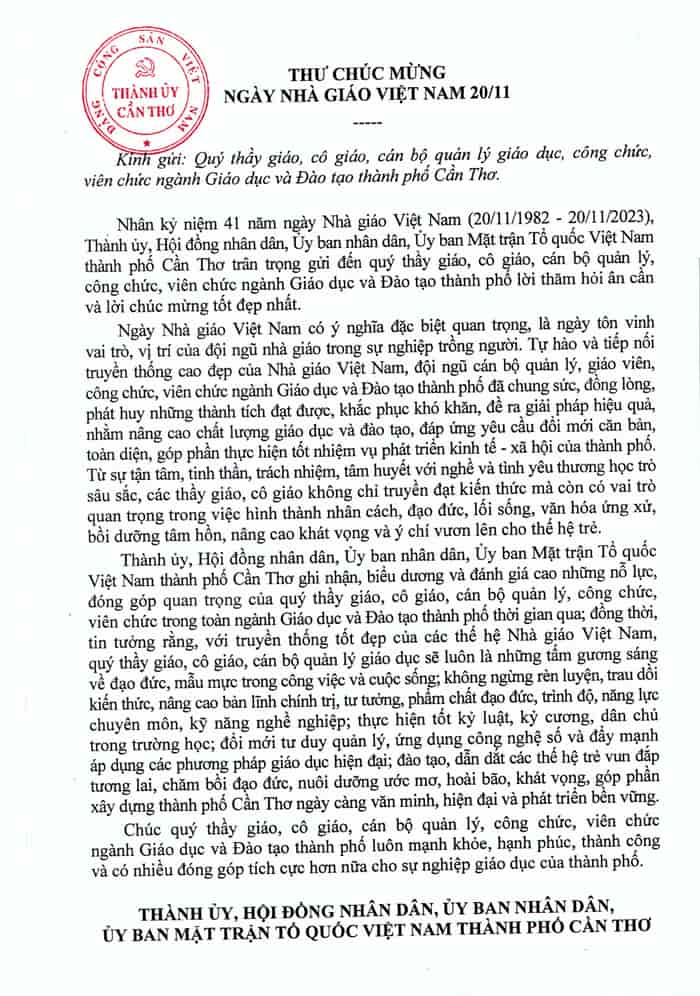 ĐẢNG CỘNG SẢN VIỆT NAM
THÀNH ỦY CẦN THƠ

THƯ CHÚC MỪNG
NGÀY NHÀ GIÁO VIỆT NAM 20/11

-----

Kính gửi: Quý thầy giáo, cô giáo, cán bộ quản lý giáo dục, công chức, viên chức ngành Giáo dục và Đào tạo thành phố Cần Thơ.

Nhân kỷ niệm 41 năm ngày Nhà giáo Việt Nam (20/11/1982 - 20/11/2023), Thành ủy, Hội đồng nhân dân, Ủy ban nhân dân, Ủy ban Mặt trận Tổ quốc Việt Nam thành phố Cần Thơ trân trọng gửi đến quý thầy giáo, cô giáo, cán bộ quản lý, công chức, viên chức ngành Giáo dục và Đào tạo thành phố lời thăm hỏi ân cần và lời chúc mừng tốt đẹp nhất.

Ngày Nhà giáo Việt Nam có ý nghĩa đặc biệt quan trọng, là ngày tôn vinh vai trò, vị trí của đội ngũ nhà giáo trong sự nghiệp trồng người. Tự hào và tiếp nối truyền thống cao đẹp của Nhà giáo Việt Nam, đội ngũ cán bộ quản lý, giáo viên, công chức, viên chức ngành Giáo dục và Đào tạo thành phố đã chung sức, đồng lòng, phát huy những thành tích đạt được, khắc phục khó khăn, đề ra giải pháp hiệu quả, nhằm nâng cao chất lượng giáo dục và đào tạo, đáp ứng yêu cầu đổi mới căn bản, toàn diện, góp phần thực hiện tốt nhiệm vụ phát triển kinh tế - xã hội của thành phố. Từ sự tận tâm, tinh thần, trách nhiệm, tâm huyết với nghề và tình yêu thương học trò sâu sắc, các thầy giáo, cô giáo không chỉ truyền đạt kiến thức mà còn có vai trò quan trọng trong việc hình thành nhân cách, đạo đức, lối sống, văn hóa ứng xử, bồi dưỡng tâm hồn, nâng cao khát vọng và ý chí vươn lên cho thế hệ trẻ.

Thành ủy, Hội đồng nhân dân, Ủy ban nhân dân, Ủy ban Mặt trận Tổ quốc Việt Nam thành phố Cần Thơ ghi nhận, biểu dương và đánh giá cao những nỗ lực, đóng góp quan trọng của quý thầy giáo, cô giáo, cán bộ quản lý, công chức, viên chức trong toàn ngành Giáo dục và Đào tạo thành phố thời gian qua; đồng thời, tin tưởng rằng, với truyền thống tốt đẹp của các thế hệ Nhà giáo Việt Nam, quý thầy giáo, cô giáo, cán bộ quản lý giáo dục sẽ luôn là những tấm gương sáng về đạo đức, mẫu mực trong công việc và cuộc sống; không ngừng rèn luyện, trau dồi kiến thức, nâng cao bản lĩnh chính trị, tư tưởng, phẩm chất đạo đức, trình độ, năng lực chuyên môn, kỹ năng nghề nghiệp; thực hiện tốt kỷ luật, kỷ cương, dân chủ trong trường học; đổi mới tư duy quản lý, ứng dụng công nghệ số và đẩy mạnh áp dụng các phương pháp giáo dục hiện đại; đào tạo, dẫn dắt các thế hệ trẻ vun đắp tương lai, chăm bồi đạo đức, nuôi dưỡng ước mơ, hoài bão, khát vọng, góp phần xây dựng thành phố Cần Thơ ngày càng văn minh, hiện đại và phát triển bền vững.

Chúc quý thầy giáo, cô giáo, cán bộ quản lý, công chức, viên chức ngành Giáo dục và Đào tạo thành phố luôn mạnh khỏe, hạnh phúc, thành công và có nhiều đóng góp tích cực hơn nữa cho sự nghiệp giáo dục của thành phố.

THÀNH ỦY, HỘI ĐỒNG NHÂN DÂN, ỦY BAN NHÂN DÂN,
ỦY BAN MẶT TRẬN TỔ QUỐC VIỆT NAM THÀNH PHỐ CẦN THƠ